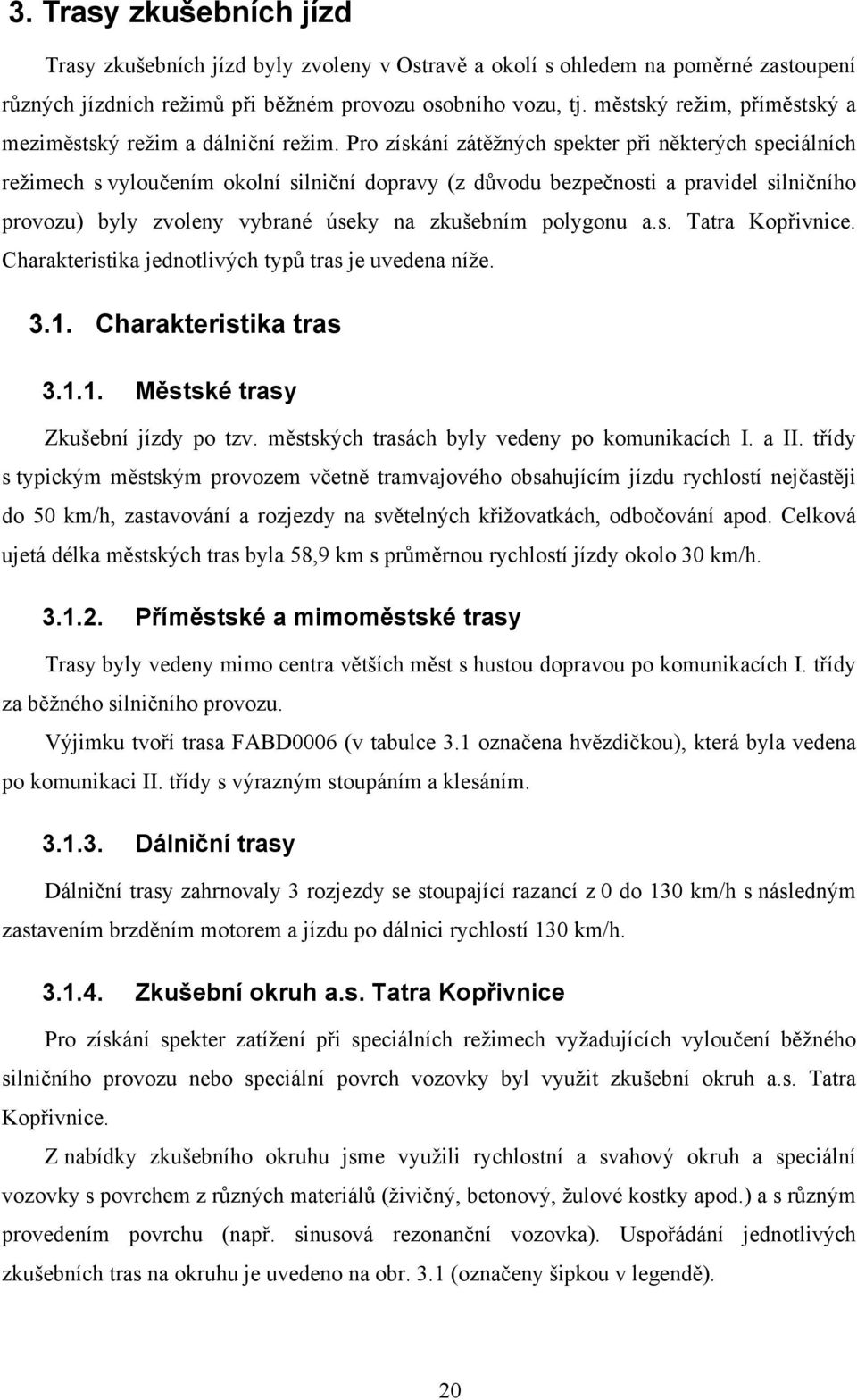 3. Trasy zkušebních jízd

Trasy zkušebních jízd byly zvoleny v Ostravě a okolí s ohledem na poměrné zastoupení různých jízdních režimů při běžném provozu osobního vozu, tj. městský režim, příměstský a meziměstský režim a dálniční režim. Pro získání zátěžných spekter při některých speciálních režimech s vyloučením okolní silniční dopravy (z důvodu bezpečnosti a pravidel silničního provozu) byly zvoleny vybrané úseky na zkušebním polygonu a.s. Tatra Kopřivnice. Charakteristika jednotlivých typů tras je uvedena níže.

3.1. Charakteristika tras

3.1.1. Městské trasy

Zkušební jízdy po tzv. městských trasách byly vedeny po komunikacích I. a II. třídy s typickým městským provozem včetně tramvajového obsahujícím jízdu rychlostí nejčastěji do 50 km/h, zastavování a rozjezdy na světelných křižovatkách, odbočování apod. Celková ujetá délka městských tras byla 58,9 km s průměrnou rychlostí jízdy okolo 30 km/h.

3.1.2. Příměstské a mimoměstské trasy

Trasy byly vedeny mimo centra větších měst s hustou dopravou po komunikacích I. třídy za běžného silničního provozu.

Výjimku tvoří trasa FABD0006 (v tabulce 3.1 označena hvězdičkou), která byla vedena po komunikaci II. třídy s výrazným stoupáním a klesáním.

3.1.3. Dálniční trasy

Dálniční trasy zahrnovaly 3 rozjezdy se stoupající razancí z 0 do 130 km/h s následným zastavením brzděním motorem a jízdu po dálnici rychlostí 130 km/h.

3.1.4. Zkušební okruh a.s. Tatra Kopřivnice

Pro získání spekter zatížení při speciálních režimech vyžadujících vyloučení běžného silničního provozu nebo speciální povrch vozovky byl využit zkušební okruh a.s. Tatra Kopřivnice.

Z nabídky zkušebního okruhu jsme využili rychlostní a svahový okruh a speciální vozovky s povrchem z různých materiálů (živičný, betonový, žulové kostky apod.) a s různým provedením povrchu (např. sinusová rezonanční vozovka). Uspořádání jednotlivých zkušebních tras na okruhu je uvedeno na obr. 3.1 (označeny šipkou v legendě).

20